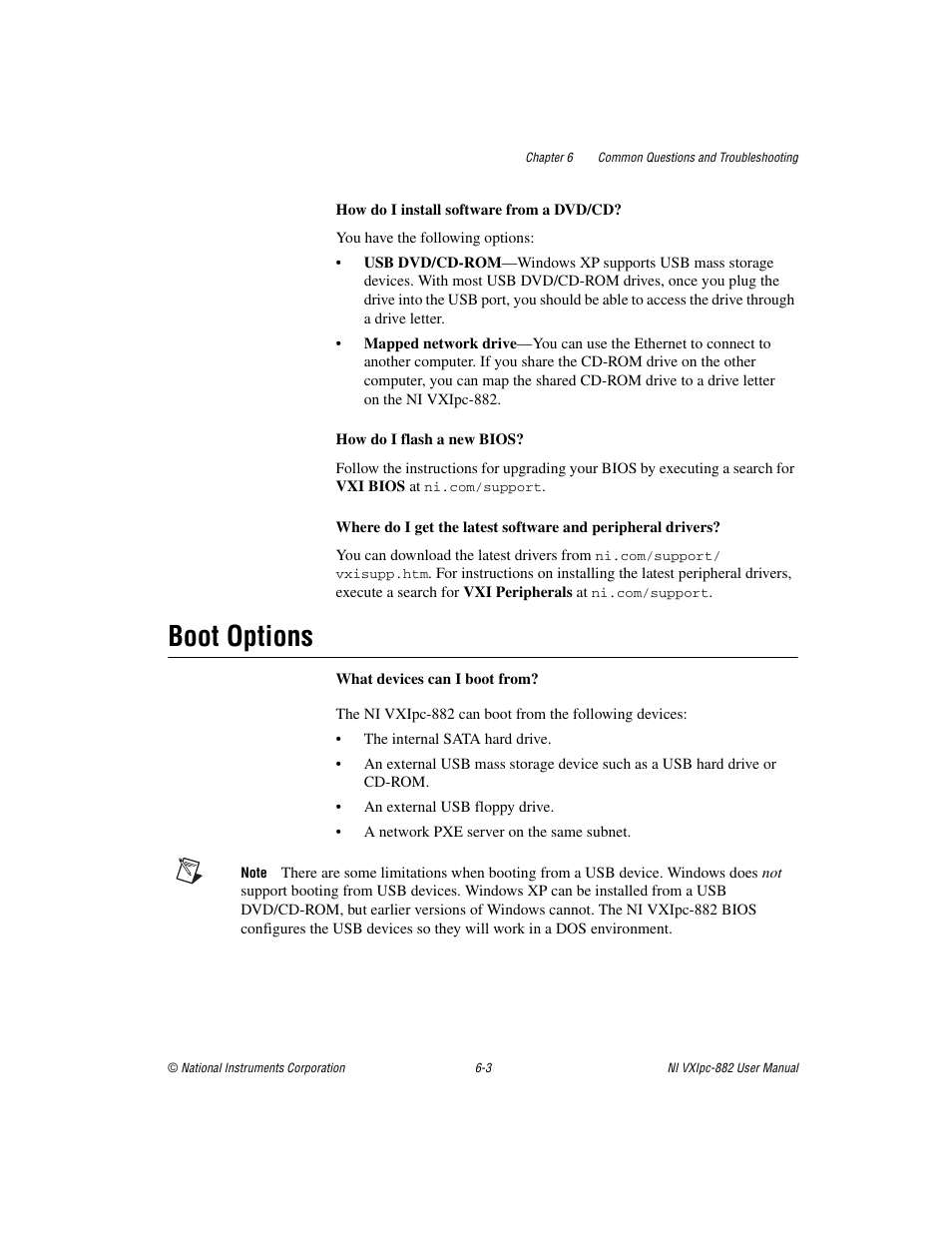 Chapter 6 Common Questions and Troubleshooting

How do I install software from a DVD/CD?

You have the following options:

• USB DVD/CD-ROM—Windows XP supports USB mass storage devices. With most USB DVD/CD-ROM drives, once you plug the drive into the USB port, you should be able to access the drive through a drive letter.

• Mapped network drive—You can use the Ethernet to connect to another computer. If you share the CD-ROM drive on the other computer, you can map the shared CD-ROM drive to a drive letter on the NI VXIpc-882.

How do I flash a new BIOS?

Follow the instructions for upgrading your BIOS by executing a search for VXI BIOS at ni.com/support.

Where do I get the latest software and peripheral drivers?

You can download the latest drivers from ni.com/support/vxisupp.htm. For instructions on installing the latest peripheral drivers, execute a search for VXI Peripherals at ni.com/support.

Boot Options

What devices can I boot from?

The NI VXIpc-882 can boot from the following devices:

• The internal SATA hard drive.

• An external USB mass storage device such as a USB hard drive or CD-ROM.

• An external USB floppy drive.

• A network PXE server on the same subnet.

Note There are some limitations when booting from a USB device. Windows does not support booting from USB devices. Windows XP can be installed from a USB DVD/CD-ROM, but earlier versions of Windows cannot. The NI VXIpc-882 BIOS configures the USB devices so they will work in a DOS environment.

© National Instruments Corporation 6-3 NI VXIpc-882 User Manual